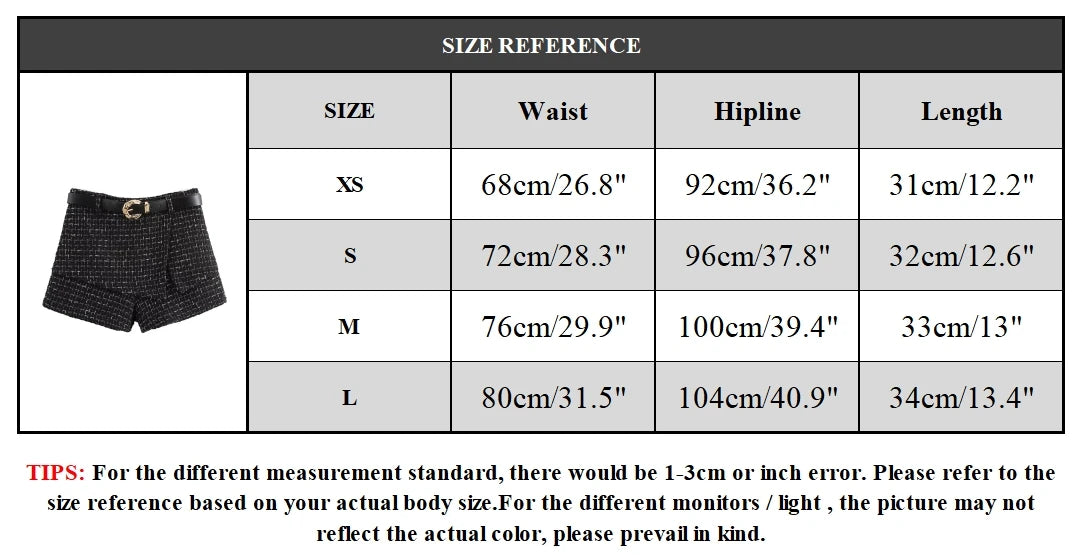 SIZE REFERENCE

| SIZE | Waist | Hipline | Length |
|---|---|---|---|
| XS | 68cm/26.8" | 92cm/36.2" | 31cm/12.2" |
| S | 72cm/28.3" | 96cm/37.8" | 32cm/12.6" |
| M | 76cm/29.9" | 100cm/39.4" | 33cm/13" |
| L | 80cm/31.5" | 104cm/40.9" | 34cm/13.4" |

TIPS: For the different measurement standard, there would be 1-3cm or inch error. Please refer to the size reference based on your actual body size.For the different monitors / light , the picture may not reflect the actual color, please prevail in kind.